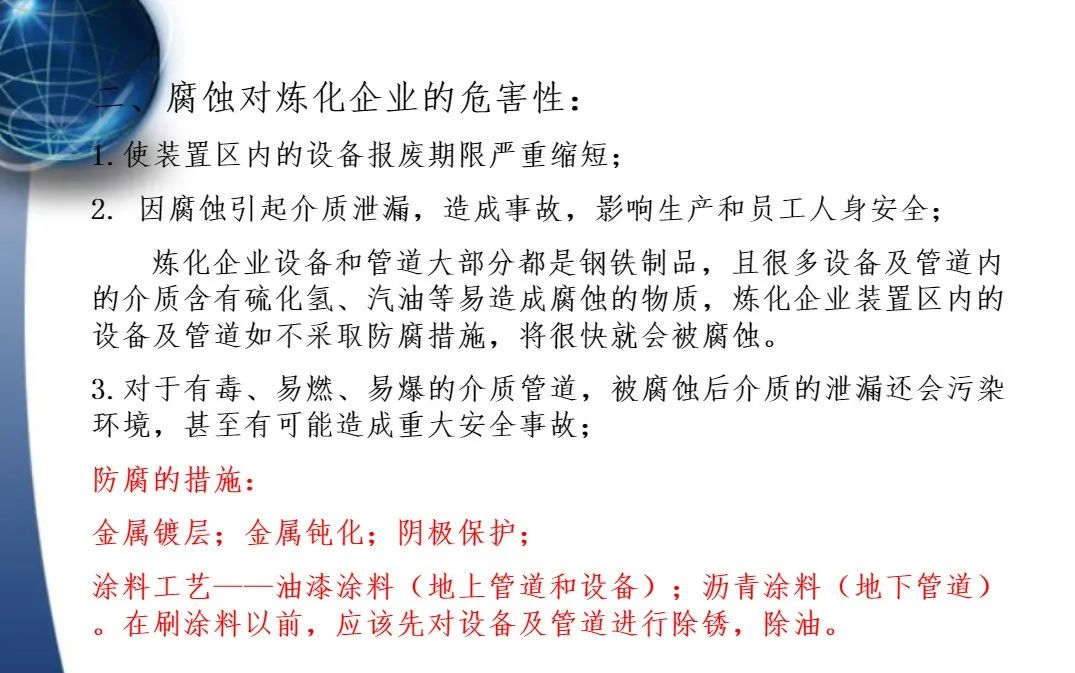 二、腐蚀对炼化企业的危害性：

1.使装置区内的设备报废期限严重缩短；

2. 因腐蚀引起介质泄漏，造成事故，影响生产和员工人身安全；

炼化企业设备和管道大部分都是钢铁制品，且很多设备及管道内的介质含有硫化氢、汽油等易造成腐蚀的物质，炼化企业装置区内的设备及管道如不采取防腐措施，将很快就会被腐蚀。

3.对于有毒、易燃、易爆的介质管道，被腐蚀后介质的泄漏还会污染环境，甚至有可能造成重大安全事故；

防腐的措施：

金属镀层；金属钝化；阴极保护；

涂料工艺——油漆涂料（地上管道和设备）；沥青涂料（地下管道）。在刷涂料以前，应该先对设备及管道进行除锈，除油。